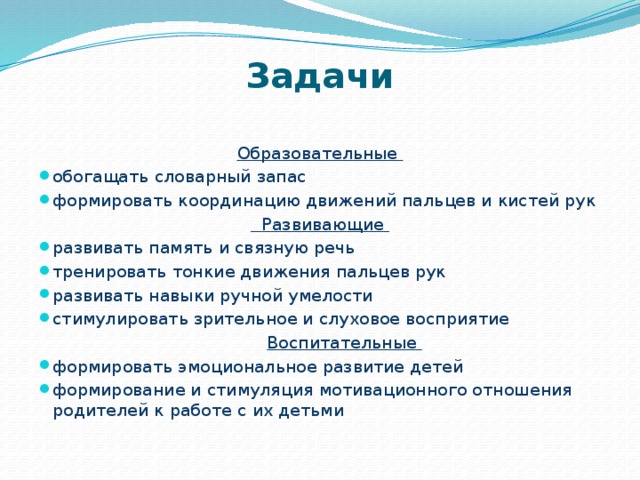 Задачи

Образовательные

- обогащать словарный запас
- формировать координацию движений пальцев и кистей рук

Развивающие

- развивать память и связную речь
- тренировать тонкие движения пальцев рук
- развивать навыки ручной умелости
- стимулировать зрительное и слуховое восприятие

Воспитательные

- формировать эмоциональное развитие детей
- формирование и стимуляция мотивационного отношения родителей к работе с их детьми